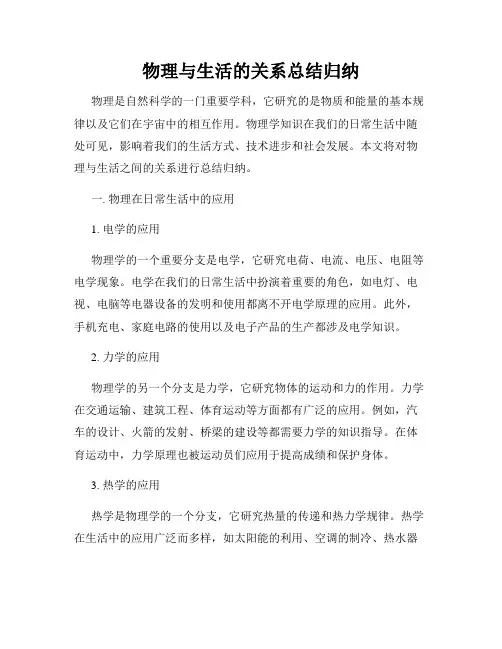 物理与生活的关系总结归纳

物理是自然科学的一门重要学科，它研究的是物质和能量的基本规律以及它们在宇宙中的相互作用。物理学知识在我们的日常生活中随处可见，影响着我们的生活方式、技术进步和社会发展。本文将对物理与生活之间的关系进行总结归纳。

一. 物理在日常生活中的应用

1. 电学的应用

物理学的一个重要分支是电学，它研究电荷、电流、电压、电阻等电学现象。电学在我们的日常生活中扮演着重要的角色，如电灯、电视、电脑等电器设备的发明和使用都离不开电学原理的应用。此外，手机充电、家庭电路的使用以及电子产品的生产都涉及电学知识。

2. 力学的应用

物理学的另一个分支是力学，它研究物体的运动和力的作用。力学在交通运输、建筑工程、体育运动等方面都有广泛的应用。例如，汽车的设计、火箭的发射、桥梁的建设等都需要力学的知识指导。在体育运动中，力学原理也被运动员们应用于提高成绩和保护身体。

3. 热学的应用

热学是物理学的一个分支，它研究热量的传递和热力学规律。热学在生活中的应用广泛而多样，如太阳能的利用、空调的制冷、热水器